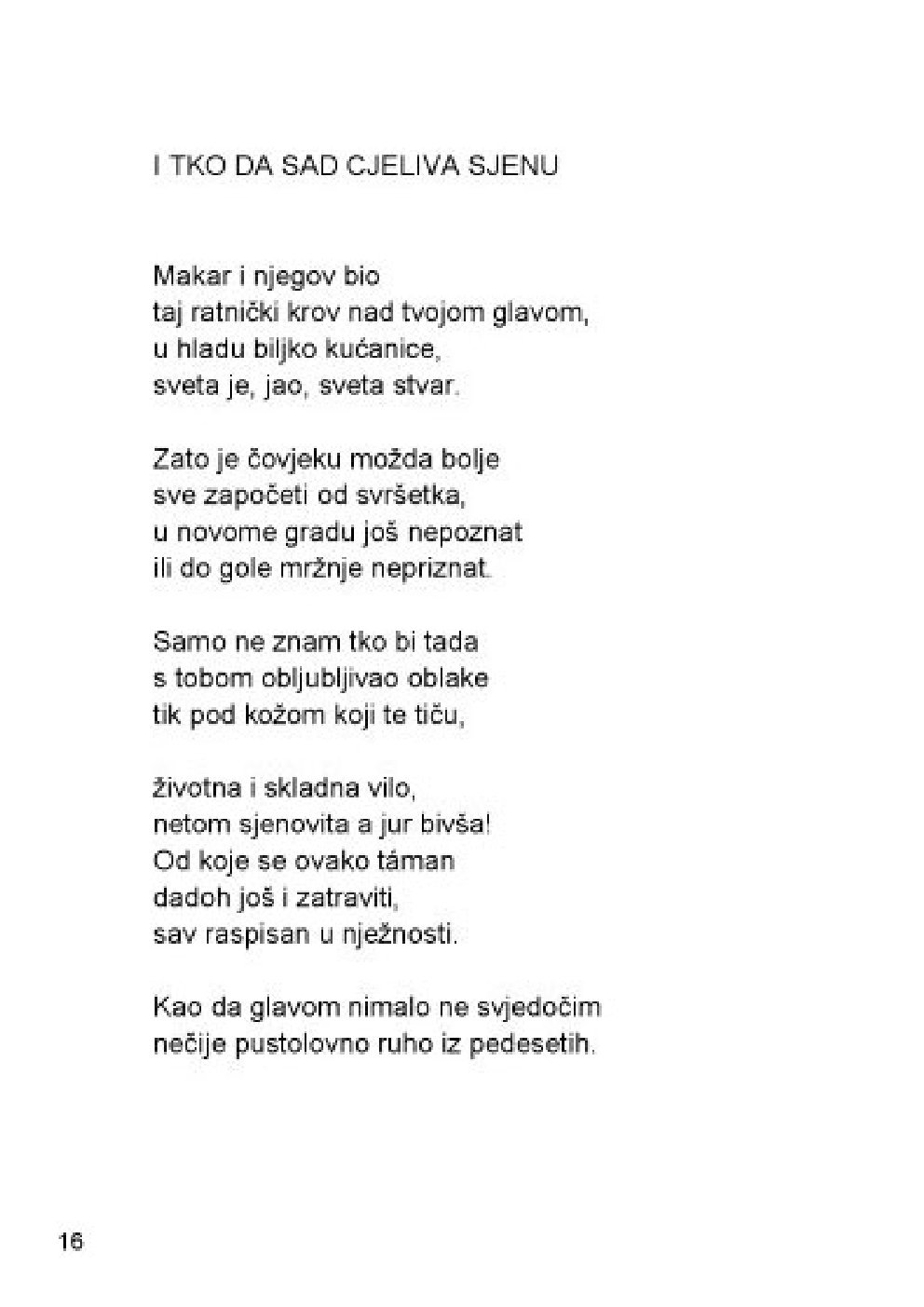 I TKO DA SAD CJELIVA SJENU

Makar i njegov bio
taj ratnički krov nad tvojom glavom,
u hladu biljko kućanice,
sveta je, jao, sveta stvar.

Zato je čovjeku možda bolje
sve započeti od svršetka,
u novome gradu još nepoznat
ili do gole mržnje nepriznat.

Samo ne znam tko bi tada
s tobom obljubljivao oblake
tik pod kožom koji te tiču,

životna i skladna vilo,
netom sjenovita a jur bivša!
Od koje se ovako táman
dadoh još i zatraviti,
sav raspisan u nježnosti.

Kao da glavom nimalo ne svjedočim
nečije pustolovno ruho iz pedesetih.

16